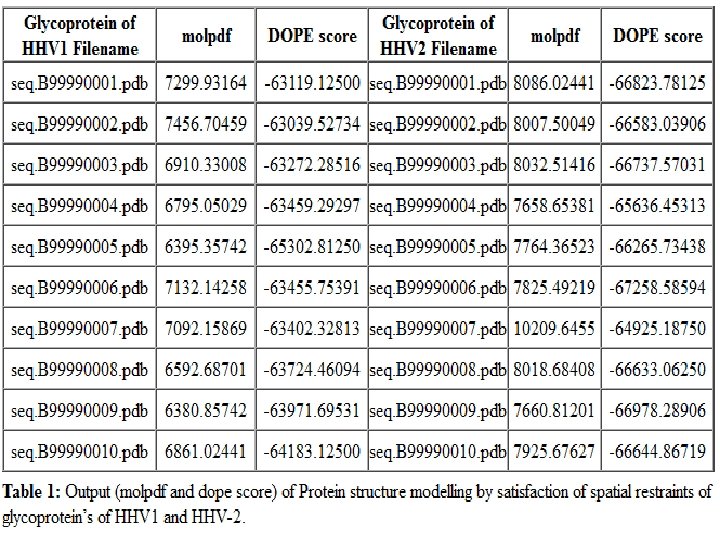 | Glycoprotein of HHV1 Filename | molpdf | DOPE score | Glycoprotein of HHV2 Filename | molpdf | DOPE score |
|---|---|---|---|---|---|
| seq.B99990001.pdb | 7299.93164 | -63119.12500 | seq.B99990001.pdb | 8086.02441 | -66823.78125 |
| seq.B99990002.pdb | 7456.70459 | -63039.52734 | seq.B99990002.pdb | 8007.50049 | -66583.03906 |
| seq.B99990003.pdb | 6910.33008 | -63272.28516 | seq.B99990003.pdb | 8032.51416 | -66737.57031 |
| seq.B99990004.pdb | 6795.05029 | -63459.29297 | seq.B99990004.pdb | 7658.65381 | -65636.45313 |
| seq.B99990005.pdb | 6395.35742 | -65302.81250 | seq.B99990005.pdb | 7764.36523 | -66265.73438 |
| seq.B99990006.pdb | 7132.14258 | -63455.75391 | seq.B99990006.pdb | 7825.49219 | -67258.58594 |
| seq.B99990007.pdb | 7092.15869 | -63402.32813 | seq.B99990007.pdb | 10209.6455 | -64925.18750 |
| seq.B99990008.pdb | 6592.68701 | -63724.46094 | seq.B99990008.pdb | 8018.68408 | -66633.06250 |
| seq.B99990009.pdb | 6380.85742 | -63971.69531 | seq.B99990009.pdb | 7660.81201 | -66978.28906 |
| seq.B99990010.pdb | 6861.02441 | -64183.12500 | seq.B99990010.pdb | 7925.67627 | -66644.86719 |

Table 1: Output (molpdf and dope score) of Protein structure modelling by satisfaction of spatial restraints of glycoprotein's of HHV1 and HHV-2.